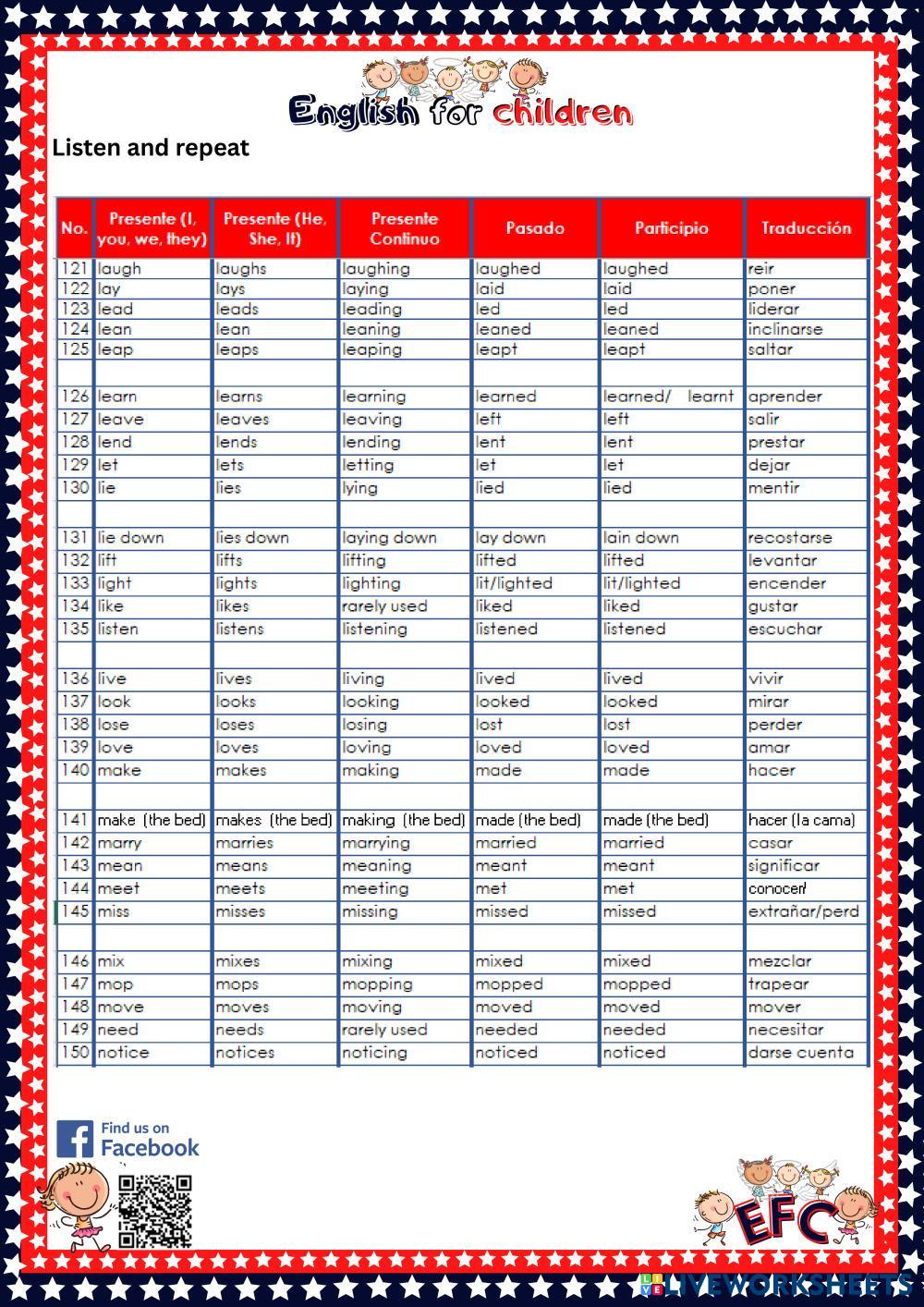 English for children

Listen and repeat

| No. | Presente (I, you, we, they) | Presente (He, She, It) | Presente Continuo | Pasado | Participio | Traducción |
|---|---|---|---|---|---|---|
| 121 | laugh | laughs | laughing | laughed | laughed | reir |
| 122 | lay | lays | laying | laid | laid | poner |
| 123 | lead | leads | leading | led | led | liderar |
| 124 | lean | lean | leaning | leaned | leaned | inclinarse |
| 125 | leap | leaps | leaping | leapt | leapt | saltar |
| | | | | | | |
| 126 | learn | learns | learning | learned | learned/ learnt | aprender |
| 127 | leave | leaves | leaving | left | left | salir |
| 128 | lend | lends | lending | lent | lent | prestar |
| 129 | let | lets | letting | let | let | dejar |
| 130 | lie | lies | lying | lied | lied | mentir |
| | | | | | | |
| 131 | lie down | lies down | laying down | lay down | lain down | recostarse |
| 132 | lift | lifts | lifting | lifted | lifted | levantar |
| 133 | light | lights | lighting | lit/lighted | lit/lighted | encender |
| 134 | like | likes | rarely used | liked | liked | gustar |
| 135 | listen | listens | listening | listened | listened | escuchar |
| | | | | | | |
| 136 | live | lives | living | lived | lived | vivir |
| 137 | look | looks | looking | looked | looked | mirar |
| 138 | lose | loses | losing | lost | lost | perder |
| 139 | love | loves | loving | loved | loved | amar |
| 140 | make | makes | making | made | made | hacer |
| | | | | | | |
| 141 | make (the bed) | makes (the bed) | making (the bed) | made (the bed) | made (the bed) | hacer (la cama) |
| 142 | marry | marries | marrying | married | married | casar |
| 143 | mean | means | meaning | meant | meant | significar |
| 144 | meet | meets | meeting | met | met | conocer/ |
| 145 | miss | misses | missing | missed | missed | extrañar/perd |
| | | | | | | |
| 146 | mix | mixes | mixing | mixed | mixed | mezclar |
| 147 | mop | mops | mopping | mopped | mopped | trapear |
| 148 | move | moves | moving | moved | moved | mover |
| 149 | need | needs | rarely used | needed | needed | necesitar |
| 150 | notice | notices | noticing | noticed | noticed | darse cuenta |

Find us on Facebook

EFC

LIVEWORKSHEETS